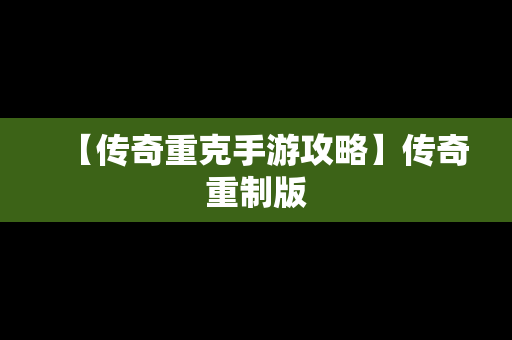 【传奇重克手游攻略】传奇重制版